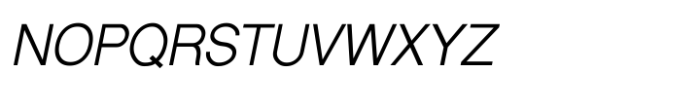 NOPQRSTUVWXYZ